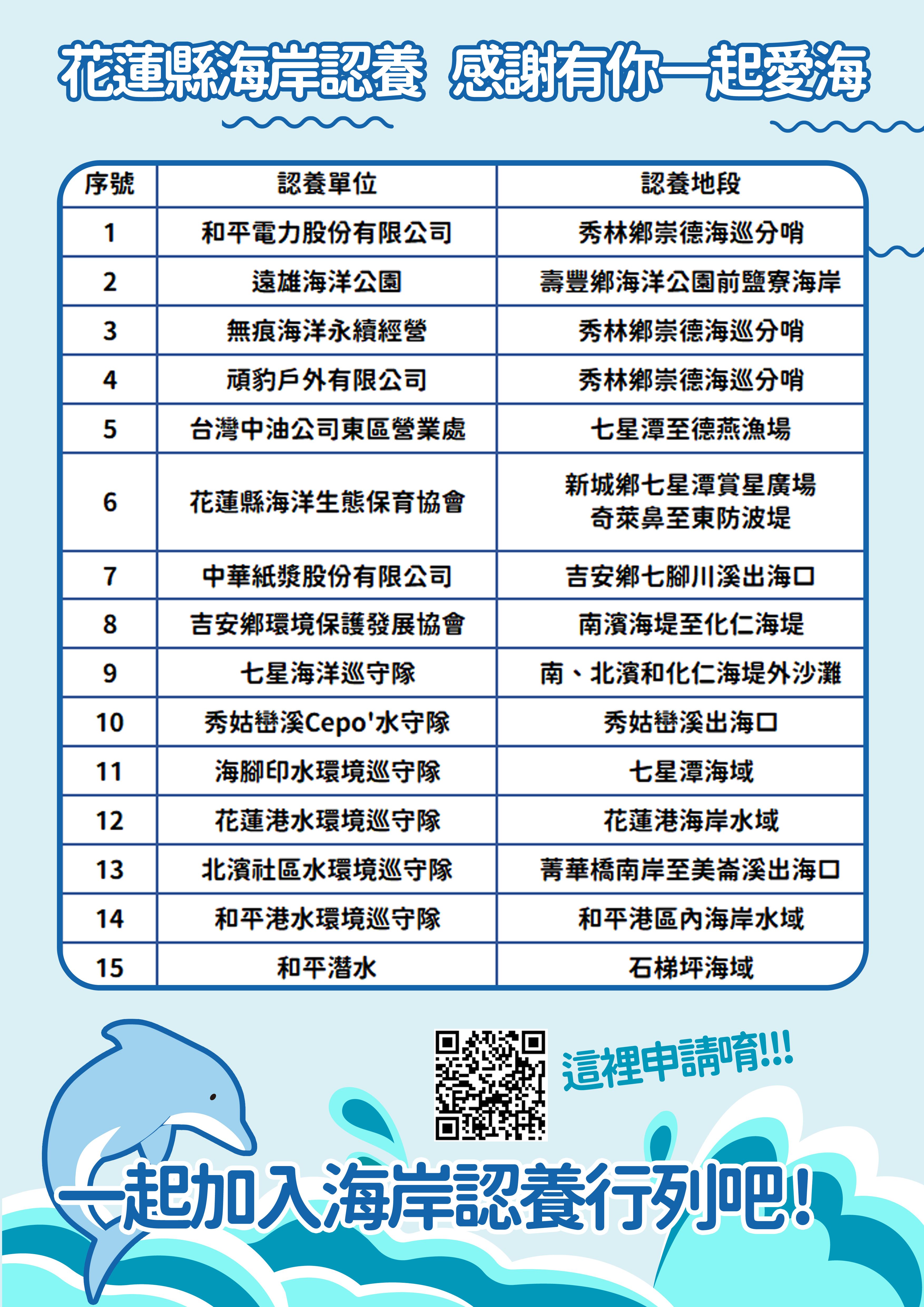 花蓮縣海岸認養 感謝有你一起愛海

| 序號 | 認養單位 | 認養地段 |
|---|---|---|
| 1 | 和平電力股份有限公司 | 秀林鄉崇德海巡分哨 |
| 2 | 遠雄海洋公園 | 壽豐鄉海洋公園前鹽寮海岸 |
| 3 | 無痕海洋永續經營 | 秀林鄉崇德海巡分哨 |
| 4 | 頑豹戶外有限公司 | 秀林鄉崇德海巡分哨 |
| 5 | 台灣中油公司東區營業處 | 七星潭至德燕漁場 |
| 6 | 花蓮縣海洋生態保育協會 | 新城鄉七星潭賞星廣場 奇萊鼻至東防波堤 |
| 7 | 中華紙漿股份有限公司 | 吉安鄉七腳川溪出海口 |
| 8 | 吉安鄉環境保護發展協會 | 南濱海堤至化仁海堤 |
| 9 | 七星海洋巡守隊 | 南、北濱和化仁海堤外沙灘 |
| 10 | 秀姑巒溪Cepo'水守隊 | 秀姑巒溪出海口 |
| 11 | 海腳印水環境巡守隊 | 七星潭海域 |
| 12 | 花蓮港水環境巡守隊 | 花蓮港海岸水域 |
| 13 | 北濱社區水環境巡守隊 | 菁華橋南岸至美崙溪出海口 |
| 14 | 和平港水環境巡守隊 | 和平港區內海岸水域 |
| 15 | 和平潛水 | 石梯坪海域 |

這裡申請唷!!!

一起加入海岸認養行列吧!